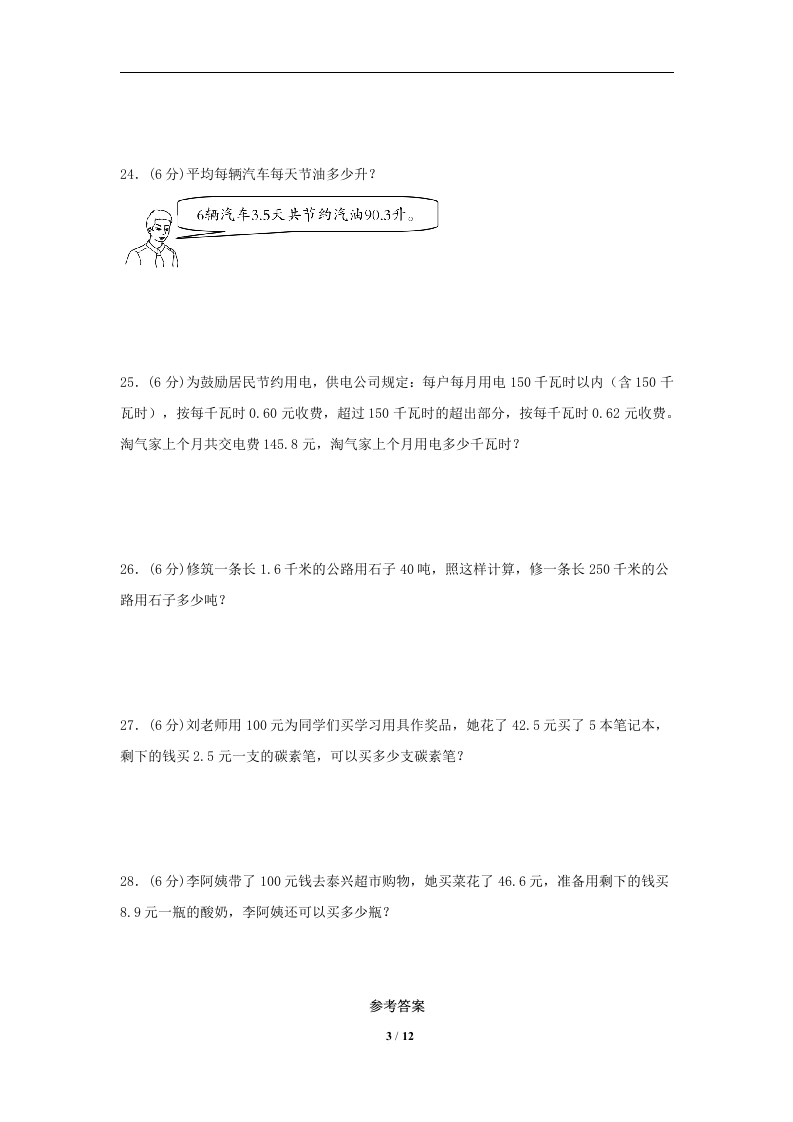 24．(6 分)平均每辆汽车每天节油多少升？

6辆汽车3.5天共节约汽油90.3升。

25．(6 分)为鼓励居民节约用电，供电公司规定：每户每月用电 150 千瓦时以内（含 150 千瓦时），按每千瓦时 0.60 元收费，超过 150 千瓦时的超出部分，按每千瓦时 0.62 元收费。淘气家上个月共交电费 145.8 元，淘气家上个月用电多少千瓦时？

26．(6 分)修筑一条长 1.6 千米的公路用石子 40 吨，照这样计算，修一条长 250 千米的公路用石子多少吨？

27．(6 分)刘老师用 100 元为同学们买学习用具作奖品，她花了 42.5 元买了 5 本笔记本，剩下的钱买 2.5 元一支的碳素笔，可以买多少支碳素笔？

28．(6 分)李阿姨带了 100 元钱去泰兴超市购物，她买菜花了 46.6 元，准备用剩下的钱买 8.9 元一瓶的酸奶，李阿姨还可以买多少瓶？

参考答案

3 / 12